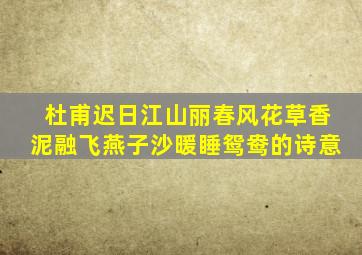 杜甫迟日江山丽春风花草香
泥融飞燕子沙暖睡鸳鸯的诗意